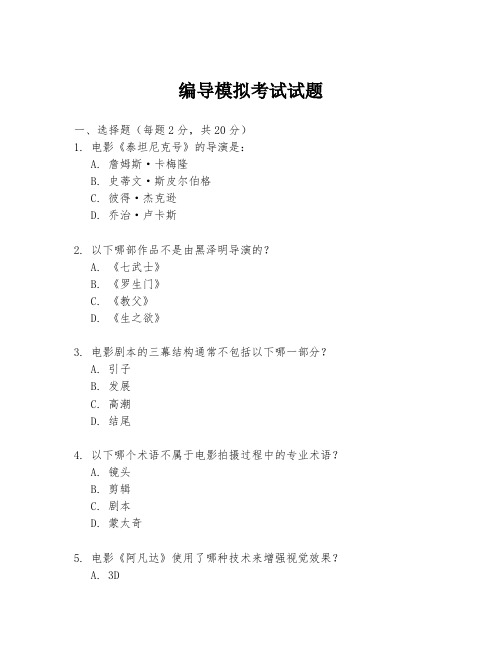 编导模拟考试试题

一、选择题（每题2分，共20分）

1. 电影《泰坦尼克号》的导演是：
A. 詹姆斯·卡梅隆
B. 史蒂文·斯皮尔伯格
C. 彼得·杰克逊
D. 乔治·卢卡斯

2. 以下哪部作品不是由黑泽明导演的？
A. 《七武士》
B. 《罗生门》
C. 《教父》
D. 《生之欲》

3. 电影剧本的三幕结构通常不包括以下哪一部分？
A. 引子
B. 发展
C. 高潮
D. 结尾

4. 以下哪个术语不属于电影拍摄过程中的专业术语？
A. 镜头
B. 剪辑
C. 剧本
D. 蒙太奇

5. 电影《阿凡达》使用了哪种技术来增强视觉效果？
A. 3D